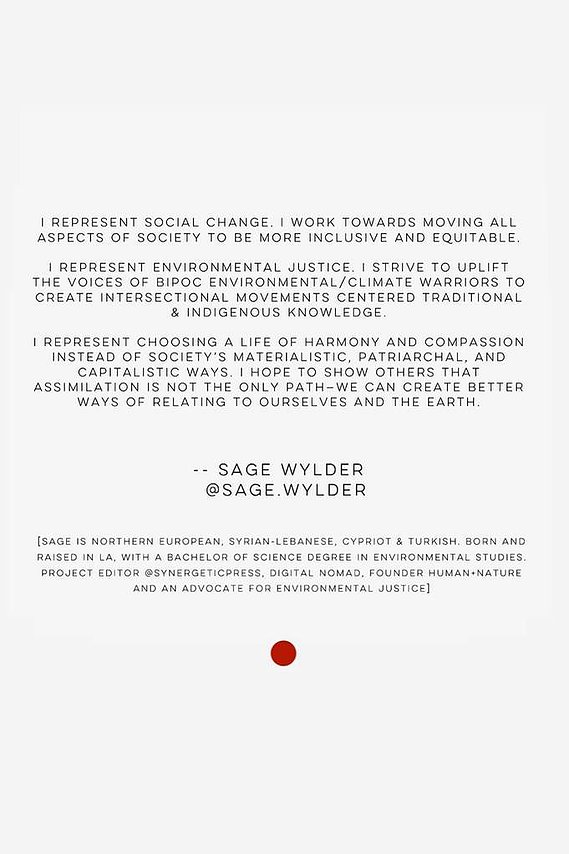 I REPRESENT SOCIAL CHANGE. I WORK TOWARDS MOVING ALL ASPECTS OF SOCIETY TO BE MORE INCLUSIVE AND EQUITABLE.

I REPRESENT ENVIRONMENTAL JUSTICE. I STRIVE TO UPLIFT THE VOICES OF BIPOC ENVIRONMENTAL/CLIMATE WARRIORS TO CREATE INTERSECTIONAL MOVEMENTS CENTERED TRADITIONAL & INDIGENOUS KNOWLEDGE.

I REPRESENT CHOOSING A LIFE OF HARMONY AND COMPASSION INSTEAD OF SOCIETY'S MATERIALISTIC, PATRIARCHAL, AND CAPITALISTIC WAYS. I HOPE TO SHOW OTHERS THAT ASSIMILATION IS NOT THE ONLY PATH–WE CAN CREATE BETTER WAYS OF RELATING TO OURSELVES AND THE EARTH.

-- SAGE WYLDER
@SAGE.WYLDER

[SAGE IS NORTHERN EUROPEAN, SYRIAN-LEBANESE, CYPRIOT & TURKISH. BORN AND RAISED IN LA, WITH A BACHELOR OF SCIENCE DEGREE IN ENVIRONMENTAL STUDIES. PROJECT EDITOR @SYNERGETICPRESS, DIGITAL NOMAD, FOUNDER HUMAN+NATURE AND AN ADVOCATE FOR ENVIRONMENTAL JUSTICE]